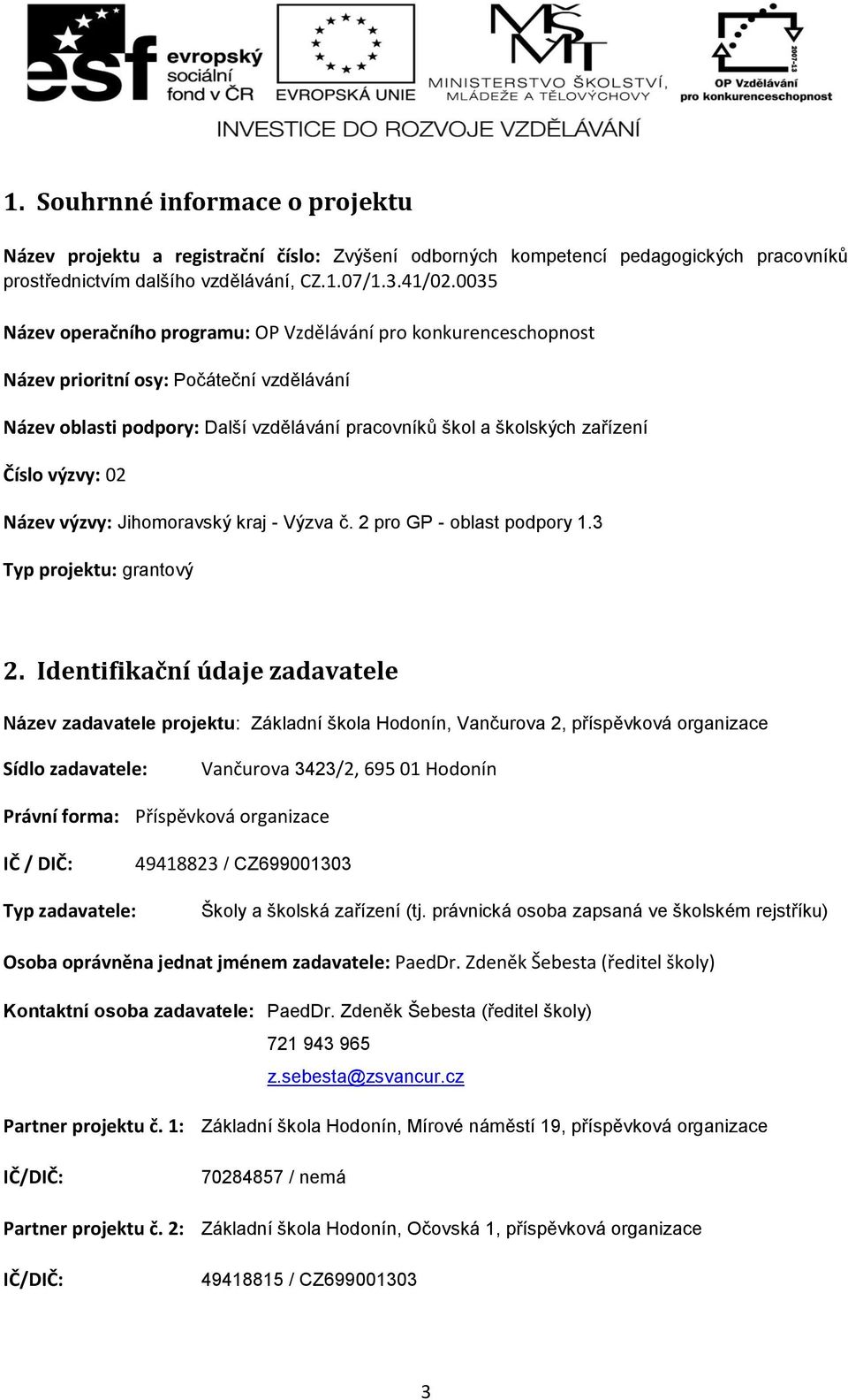 esf evropský sociální fond v ČR

EVROPSKÁ UNIE

MŠMT MINISTERSTVO ŠKOLSTVÍ, MLÁDEŽE A TĚLOVÝCHOVY

2007-13 OP Vzdělávání pro konkurenceschopnost

INVESTICE DO ROZVOJE VZDĚLÁVÁNÍ

1. Souhrnné informace o projektu

Název projektu a registrační číslo: Zvýšení odborných kompetencí pedagogických pracovníků prostřednictvím dalšího vzdělávání, CZ.1.07/1.3.41/02.0035

Název operačního programu: OP Vzdělávání pro konkurenceschopnost

Název prioritní osy: Počáteční vzdělávání

Název oblasti podpory: Další vzdělávání pracovníků škol a školských zařízení

Číslo výzvy: 02

Název výzvy: Jihomoravský kraj - Výzva č. 2 pro GP - oblast podpory 1.3

Typ projektu: grantový

2. Identifikační údaje zadavatele

Název zadavatele projektu: Základní škola Hodonín, Vančurova 2, příspěvková organizace

Sídlo zadavatele: Vančurova 3423/2, 695 01 Hodonín

Právní forma: Příspěvková organizace

IČ / DIČ: 49418823 / CZ699001303

Typ zadavatele: Školy a školská zařízení (tj. právnická osoba zapsaná ve školském rejstříku)

Osoba oprávněna jednat jménem zadavatele: PaedDr. Zdeněk Šebesta (ředitel školy)

Kontaktní osoba zadavatele: PaedDr. Zdeněk Šebesta (ředitel školy)
721 943 965
z.sebesta@zsvancur.cz

Partner projektu č. 1: Základní škola Hodonín, Mírové náměstí 19, příspěvková organizace

IČ/DIČ: 70284857 / nemá

Partner projektu č. 2: Základní škola Hodonín, Očovská 1, příspěvková organizace

IČ/DIČ: 49418815 / CZ699001303

3